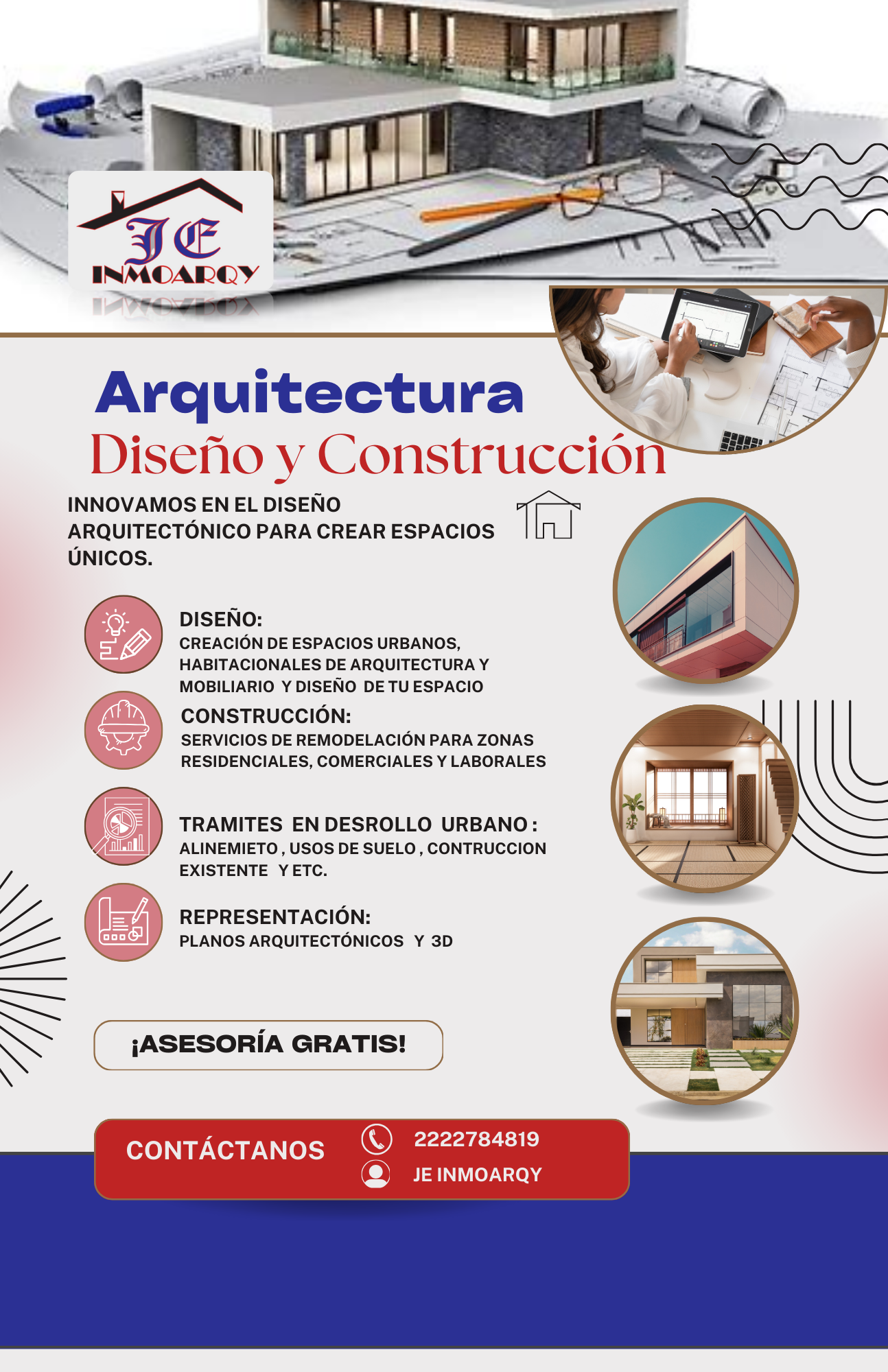 JE
INMOARQY

Arquitectura
Diseño y Construcción

INNOVAMOS EN EL DISEÑO ARQUITECTÓNICO PARA CREAR ESPACIOS ÚNICOS.

DISEÑO:
CREACIÓN DE ESPACIOS URBANOS, HABITACIONALES DE ARQUITECTURA Y MOBILIARIO Y DISEÑO DE TU ESPACIO

CONSTRUCCIÓN:
SERVICIOS DE REMODELACIÓN PARA ZONAS RESIDENCIALES, COMERCIALES Y LABORALES

TRAMITES EN DESROLLO URBANO :
ALINEMIETO , USOS DE SUELO , CONTRUCCION EXISTENTE Y ETC.

REPRESENTACIÓN:
PLANOS ARQUITECTÓNICOS Y 3D

¡ASESORÍA GRATIS!

CONTÁCTANOS
2222784819
JE INMOARQY